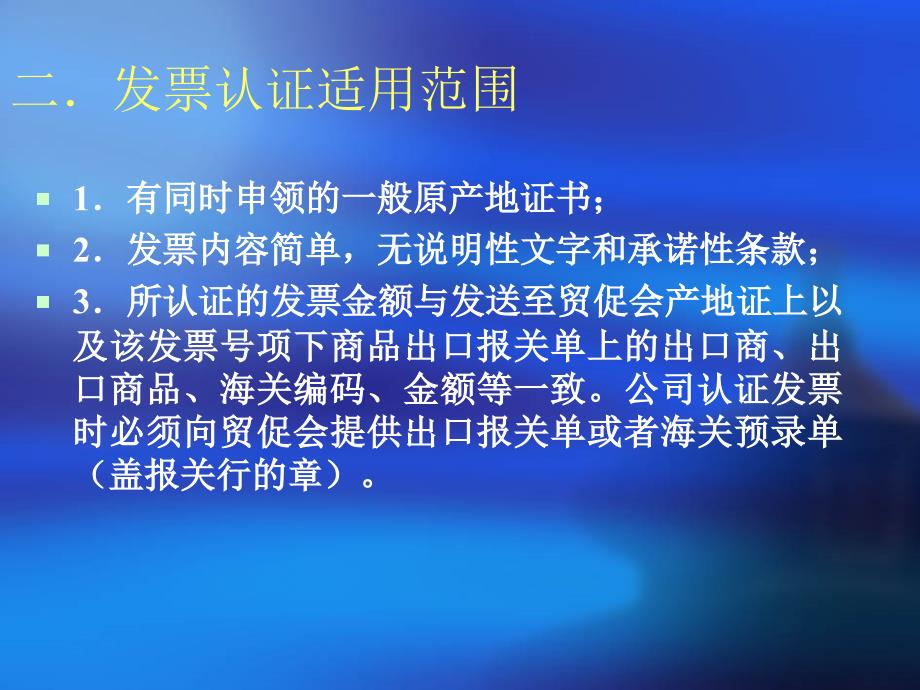 二．发票认证适用范围

1．有同时申领的一般原产地证书；

2．发票内容简单，无说明性文字和承诺性条款；

3．所认证的发票金额与发送至贸促会产地证上以及该发票号项下商品出口报关单上的出口商、出口商品、海关编码、金额等一致。公司认证发票时必须向贸促会提供出口报关单或者海关预录单（盖报关行的章）。